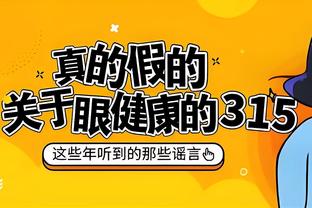 真的假的
关于眼健康的315

这些年听到的那些谣言